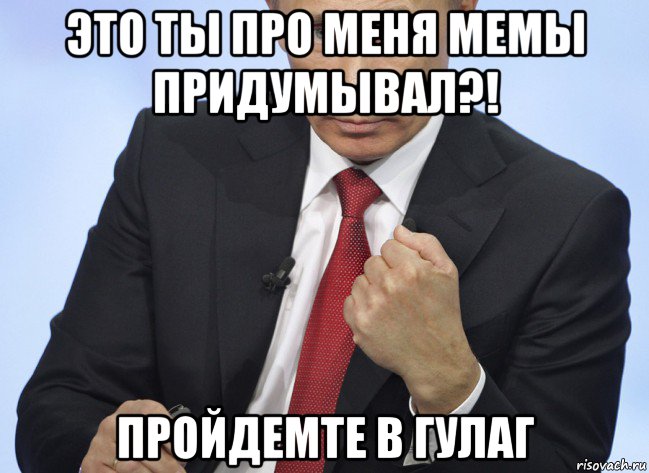 ЭТО ТЫ ПРО МЕНЯ МЕМЫ ПРИДУМЫВАЛ?!

ПРОЙДЕМТЕ В ГУЛАГ

risovach.ru